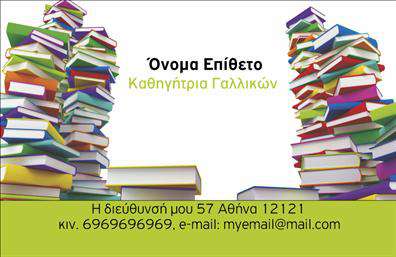 Όνομα Επίθετο
Καθηγήτρια Γαλλικών

Η διεύθυνσή μου 57 Αθήνα 12121
κιν. 6969696969, e-mail: myemail@mail.com